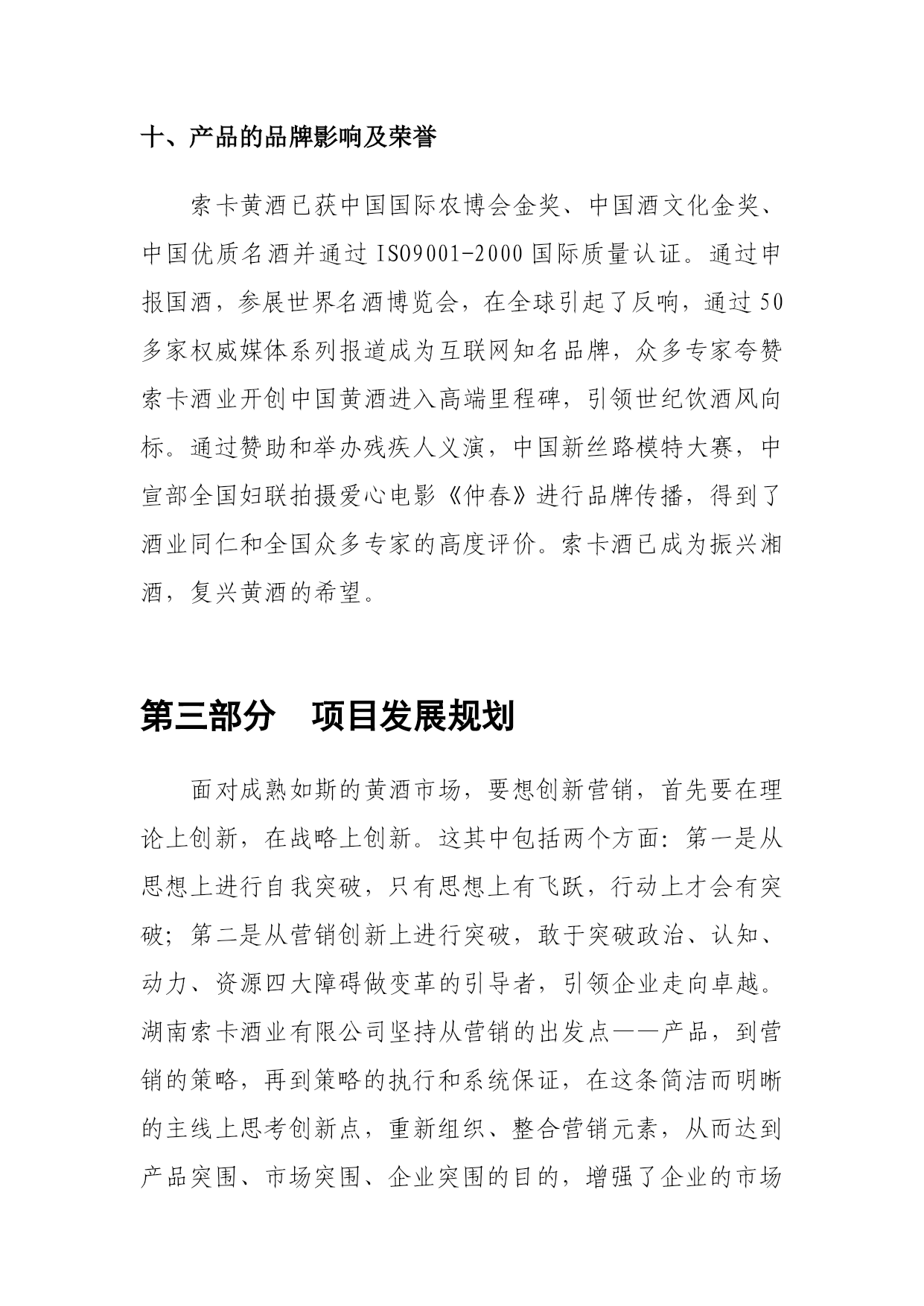 十、产品的品牌影响及荣誉

索卡黄酒已获中国国际农博会金奖、中国酒文化金奖、中国优质名酒并通过 ISO9001-2000 国际质量认证。通过申报国酒，参展世界名酒博览会，在全球引起了反响，通过 50 多家权威媒体系列报道成为互联网知名品牌，众多专家夸赞索卡酒业开创中国黄酒进入高端里程碑，引领世纪饮酒风向标。通过赞助和举办残疾人义演，中国新丝路模特大赛，中宣部全国妇联拍摄爱心电影《仲春》进行品牌传播，得到了酒业同仁和全国众多专家的高度评价。索卡酒已成为振兴湘酒，复兴黄酒的希望。

第三部分 项目发展规划

面对成熟如斯的黄酒市场，要想创新营销，首先要在理论上创新，在战略上创新。这其中包括两个方面：第一是从思想上进行自我突破，只有思想上有飞跃，行动上才会有突破；第二是从营销创新上进行突破，敢于突破政治、认知、动力、资源四大障碍做变革的引导者，引领企业走向卓越。湖南索卡酒业有限公司坚持从营销的出发点——产品，到营销的策略，再到策略的执行和系统保证，在这条简洁而明晰的主线上思考创新点，重新组织、整合营销元素，从而达到产品突围、市场突围、企业突围的目的，增强了企业的市场